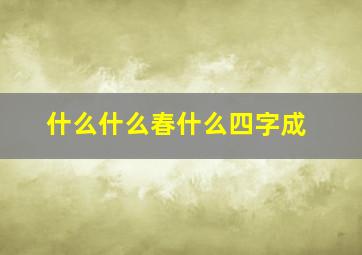 什么什么春什么四字成